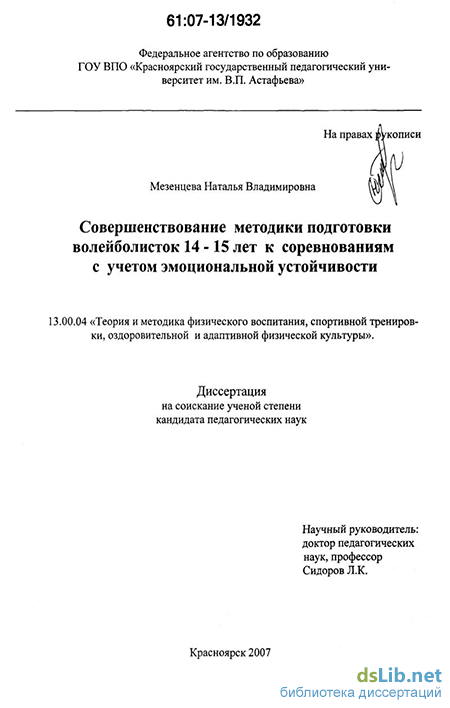 61:07-13/1932

Федеральное агентство по образованию
ГОУ ВПО «Красноярский государственный педагогический университет им. В.П. Астафьева»

На правах рукописи

Мезенцева Наталья Владимировна

Совершенствование методики подготовки волейболисток 14 - 15 лет к соревнованиям с учетом эмоциональной устойчивости

13.00.04 «Теория и методика физического воспитания, спортивной тренировки, оздоровительной и адаптивной физической культуры».

Диссертация
на соискание ученой степени
кандидата педагогических наук

Научный руководитель:
доктор педагогических наук, профессор
Сидоров Л.К.

Красноярск 2007

dsLib.net
библиотека диссертаций